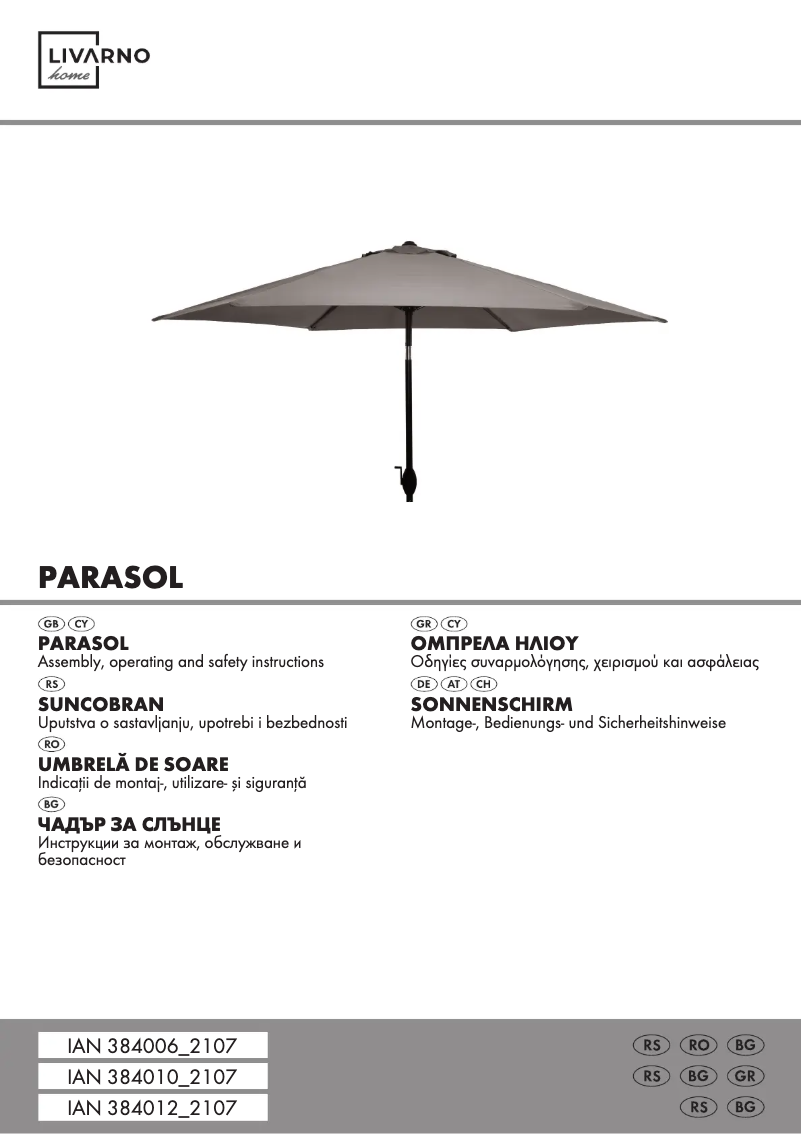 LIVARNO
home

PARASOL

GB CY
PARASOL
Assembly, operating and safety instructions

RS
SUNCOBRAN
Uputstva o sastavljanju, upotrebi i bezbednosti

RO
UMBRELĂ DE SOARE
Indicații de montaj-, utilizare- și siguranță

BG
ЧАДЪР ЗА СЛЪНЦЕ
Инструкции за монтаж, обслужване и безопасност

GR CY
ΟΜΠΡΕΛΑ ΗΛΙΟΥ
Οδηγίες συναρμολόγησης, χειρισμού και ασφάλειας

DE AT CH
SONNENSCHIRM
Montage-, Bedienungs- und Sicherheitshinweise

IAN 384006_2107
IAN 384010_2107
IAN 384012_2107

RS RO BG
RS BG GR
RS BG